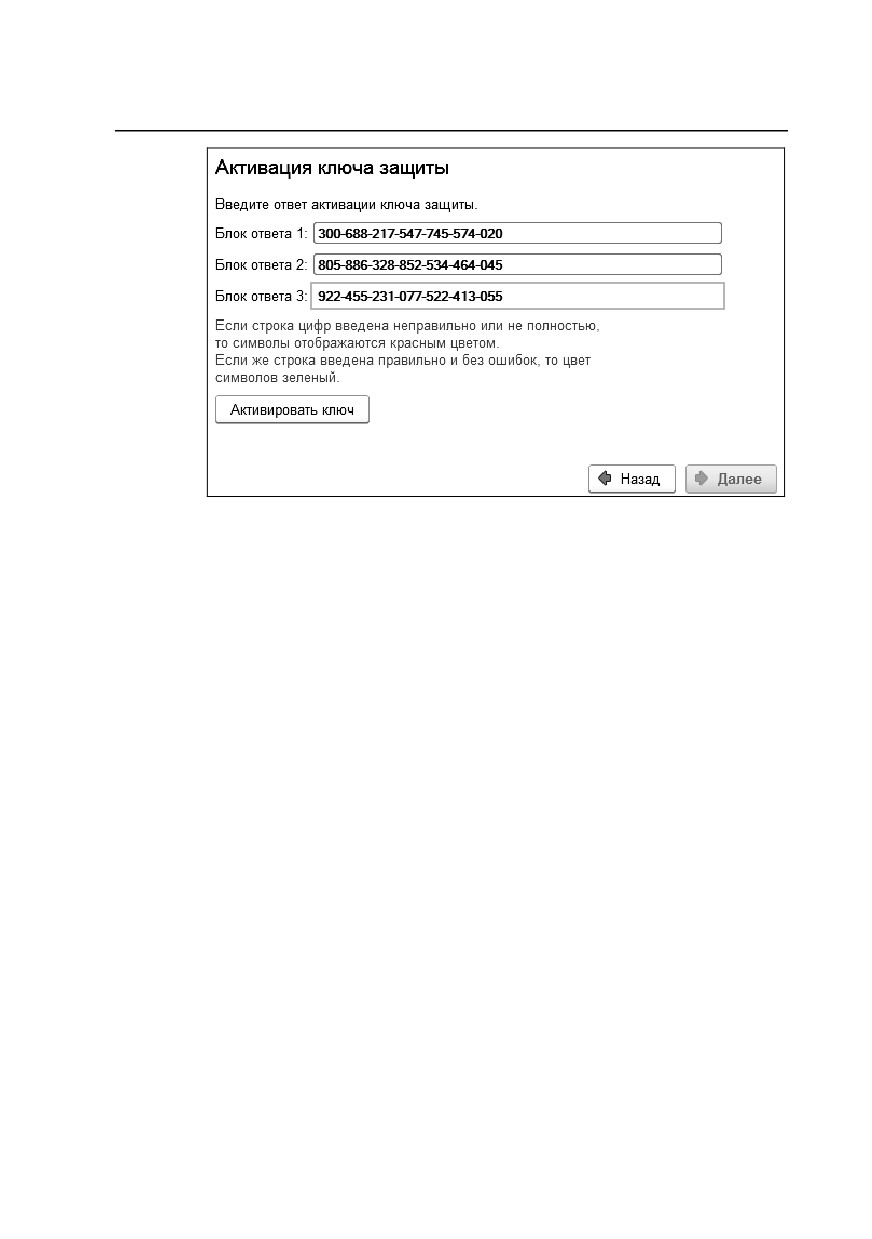 Активация ключа защиты

Введите ответ активации ключа защиты.

Блок ответа 1: 300-688-217-547-745-574-020

Блок ответа 2: 805-886-328-852-534-464-045

Блок ответа 3: 922-455-231-077-522-413-055

Если строка цифр введена неправильно или не полностью, то символы отображаются красным цветом. Если же строка введена правильно и без ошибок, то цвет символов зеленый.

Активировать ключ

Назад

Далее